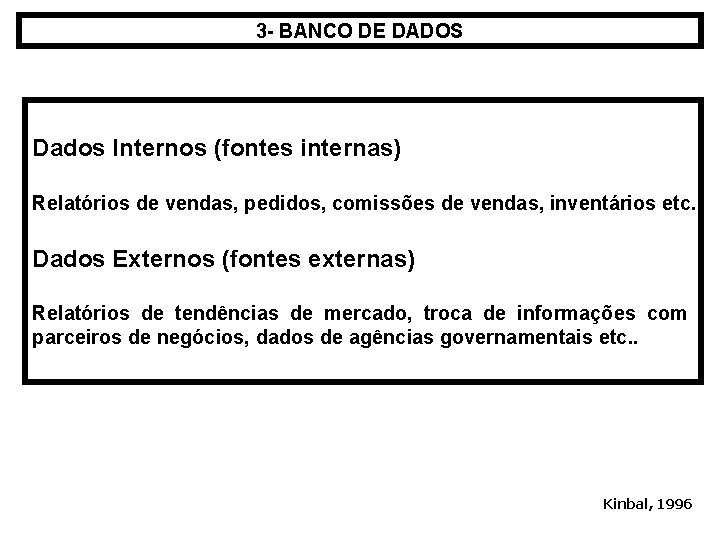 3- BANCO DE DADOS

Dados Internos (fontes internas)

Relatórios de vendas, pedidos, comissões de vendas, inventários etc.

Dados Externos (fontes externas)

Relatórios de tendências de mercado, troca de informações com parceiros de negócios, dados de agências governamentais etc..

Kinbal, 1996